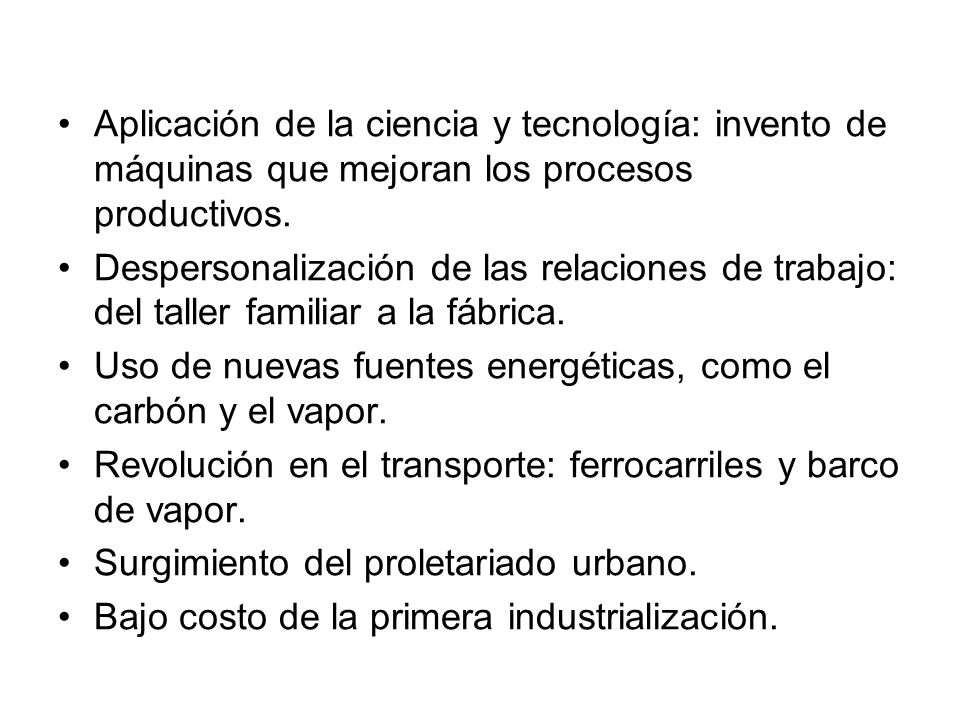 • Aplicación de la ciencia y tecnología: invento de máquinas que mejoran los procesos productivos.
• Despersonalización de las relaciones de trabajo: del taller familiar a la fábrica.
• Uso de nuevas fuentes energéticas, como el carbón y el vapor.
• Revolución en el transporte: ferrocarriles y barco de vapor.
• Surgimiento del proletariado urbano.
• Bajo costo de la primera industrialización.